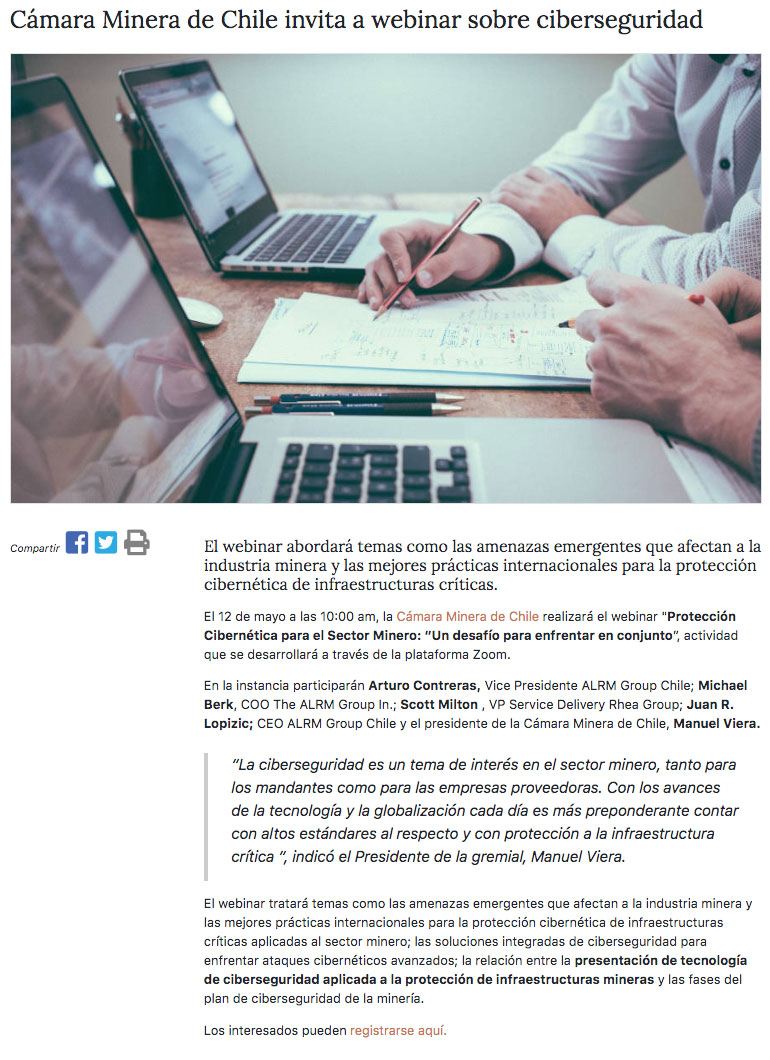 Cámara Minera de Chile invita a webinar sobre ciberseguridad

Compartir

El webinar abordará temas como las amenazas emergentes que afectan a la industria minera y las mejores prácticas internacionales para la protección cibernética de infraestructuras críticas.

El 12 de mayo a las 10:00 am, la Cámara Minera de Chile realizará el webinar "Protección Cibernética para el Sector Minero: "Un desafío para enfrentar en conjunto", actividad que se desarrollará a través de la plataforma Zoom.

En la instancia participarán Arturo Contreras, Vice Presidente ALRM Group Chile; Michael Berk, COO The ALRM Group In.; Scott Milton , VP Service Delivery Rhea Group; Juan R. Lopizic; CEO ALRM Group Chile y el presidente de la Cámara Minera de Chile, Manuel Viera.

"La ciberseguridad es un tema de interés en el sector minero, tanto para los mandantes como para las empresas proveedoras. Con los avances de la tecnología y la globalización cada día es más preponderante contar con altos estándares al respecto y con protección a la infraestructura crítica ", indicó el Presidente de la gremial, Manuel Viera.

El webinar tratará temas como las amenazas emergentes que afectan a la industria minera y las mejores prácticas internacionales para la protección cibernética de infraestructuras críticas aplicadas al sector minero; las soluciones integradas de ciberseguridad para enfrentar ataques cibernéticos avanzados; la relación entre la presentación de tecnología de ciberseguridad aplicada a la protección de infraestructuras mineras y las fases del plan de ciberseguridad de la minería.

Los interesados pueden registrarse aquí.